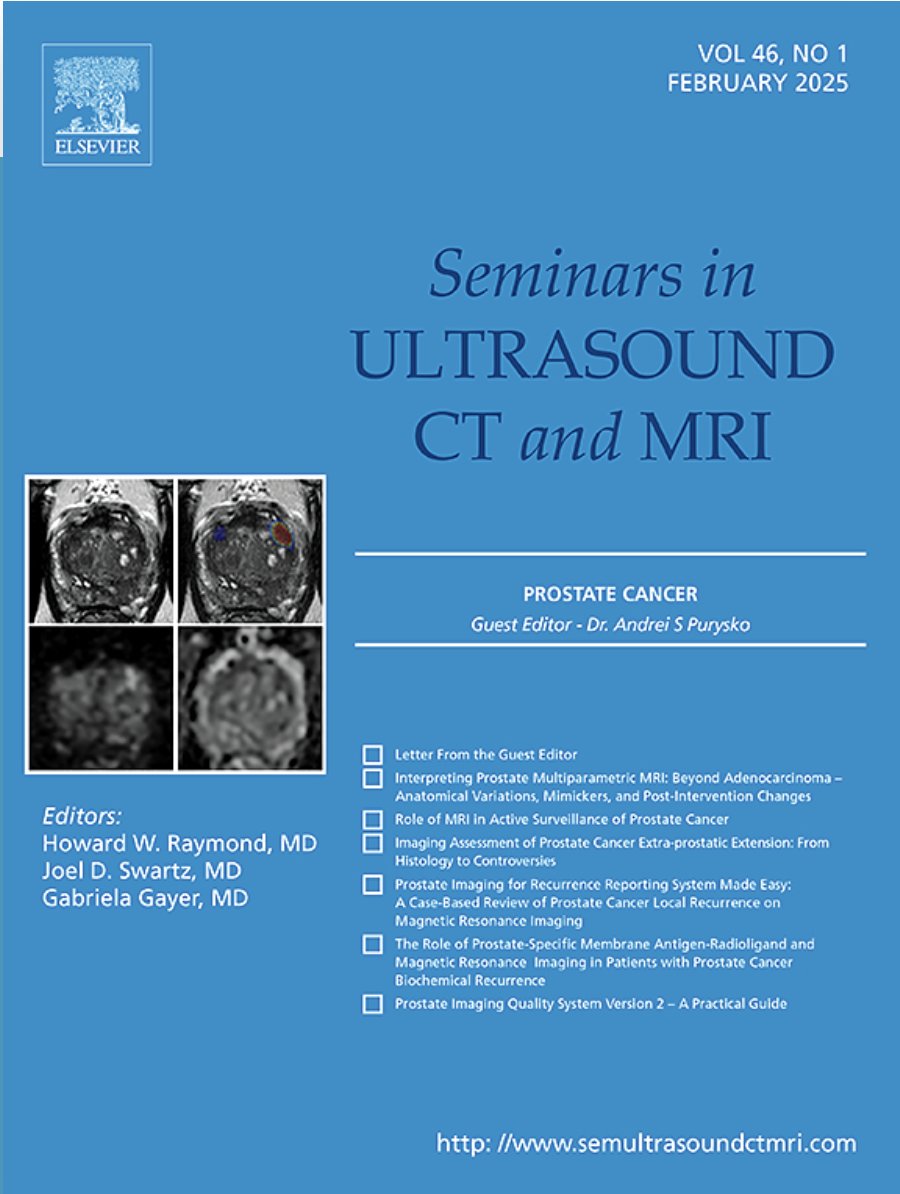 ELSEVIER

VOL 46, NO 1
FEBRUARY 2025

Seminars in
ULTRASOUND
CT and MRI

PROSTATE CANCER
Guest Editor - Dr. Andrei S Purysko

Letter From the Guest Editor
Interpreting Prostate Multiparametric MRI: Beyond Adenocarcinoma – Anatomical Variations, Mimickers, and Post-Intervention Changes
Role of MRI in Active Surveillance of Prostate Cancer
Imaging Assessment of Prostate Cancer Extra-prostatic Extension: From Histology to Controversies
Prostate Imaging for Recurrence Reporting System Made Easy: A Case-Based Review of Prostate Cancer Local Recurrence on Magnetic Resonance Imaging
The Role of Prostate-Specific Membrane Antigen-Radioligand and Magnetic Resonance Imaging in Patients with Prostate Cancer Biochemical Recurrence
Prostate Imaging Quality System Version 2 – A Practical Guide

Editors:
Howard W. Raymond, MD
Joel D. Swartz, MD
Gabriela Gayer, MD

http: //www.semultrasoundctmri.com